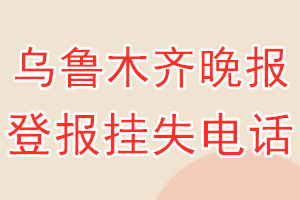 乌鲁木齐晚报
登报挂失电话